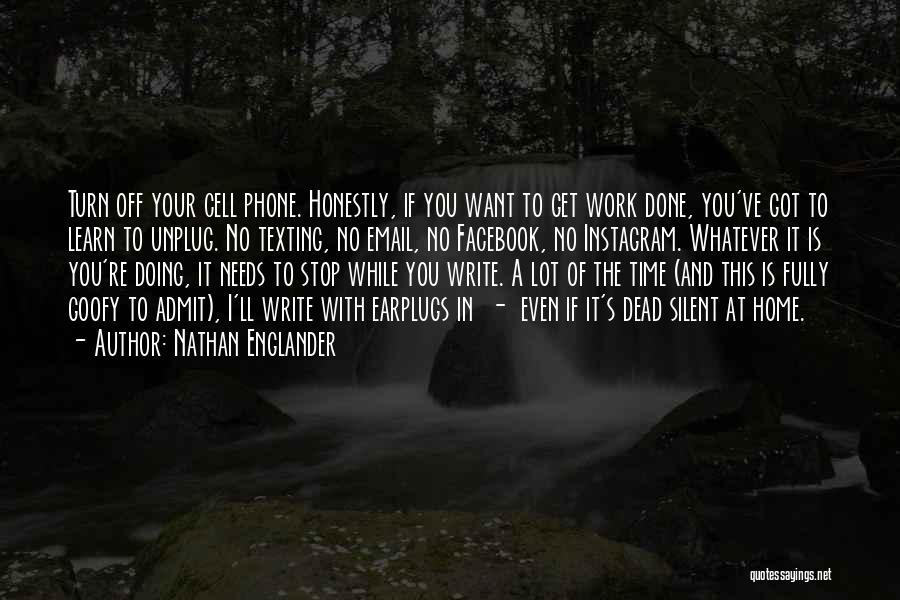 Turn off your cell phone. Honestly, if you want to get work done, you've got to learn to unplug. No texting, no email, no Facebook, no Instagram. Whatever it is you're doing, it needs to stop while you write. A lot of the time (and this is fully goofy to admit), I'll write with earplugs in - even if it's dead silent at home.
- Author: Nathan Englander

quotessayings.net